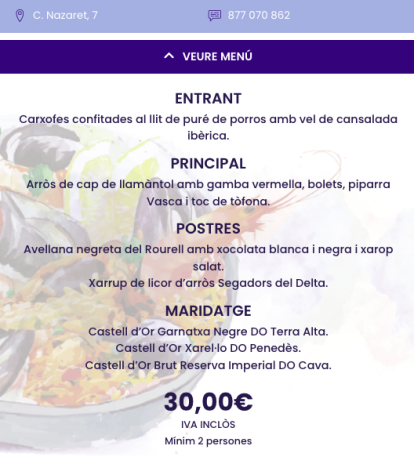 C. Nazaret, 7

877 070 862

VEURE MENÚ

ENTRANT
Carxofes confitades al llit de puré de porros amb vel de cansalada ibèrica.

PRINCIPAL
Arròs de cap de llamàntol amb gamba vermella, bolets, piparra Vasca i toc de tòfona.

POSTRES
Avellana negreta del Rourell amb xocolata blanca i negra i xarop salat.
Xarrup de licor d'arròs Segadors del Delta.

MARIDATGE
Castell d'Or Garnatxa Negre DO Terra Alta.
Castell d'Or Xarel·lo DO Penedès.
Castell d'Or Brut Reserva Imperial DO Cava.

30,00€
IVA INCLÒS
Mínim 2 persones